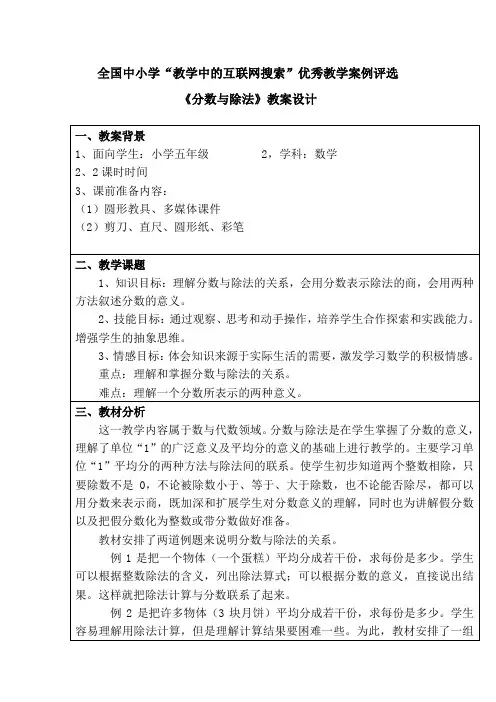 全国中小学“教学中的互联网搜索”优秀教学案例评选

《分数与除法》教案设计

一、教案背景
1、面向学生：小学五年级　　2，学科：数学
2、2课时时间
3、课前准备内容：
（1）圆形教具、多媒体课件
（2）剪刀、直尺、圆形纸、彩笔

二、教学课题
1、知识目标：理解分数与除法的关系，会用分数表示除法的商，会用两种方法叙述分数的意义。
2、技能目标：通过观察、思考和动手操作，培养学生合作探索和实践能力。增强学生的抽象思维。
3、情感目标：体会知识来源于实际生活的需要，激发学习数学的积极情感。
重点：理解和掌握分数与除法的关系。
难点：理解一个分数所表示的两种意义。

三、教材分析
这一教学内容属于数与代数领域。分数与除法是在学生掌握了分数的意义，理解了单位“1”的广泛意义及平均分的意义的基础上进行教学的。主要学习单位“1”平均分的两种方法与除法间的联系。使学生初步知道两个整数相除，只要除数不是 0，不论被除数小于、等于、大于除数，也不论能否除尽，都可以用分数来表示商，既加深和扩展学生对分数意义的理解，同时也为讲解假分数以及把假分数化为整数或带分数做好准备。
教材安排了两道例题来说明分数与除法的关系。
例 1 是把一个物体（一个蛋糕）平均分成若干份，求每份是多少。学生可以根据整数除法的含义，列出除法算式；可以根据分数的意义，直接说出结果。这样就把除法计算与分数联系了起来。
例 2 是把许多物体（3 块月饼）平均分成若干份，求每份是多少。学生容易理解用除法计算，但是理解计算结果要困难一些。为此，教材安排了一组